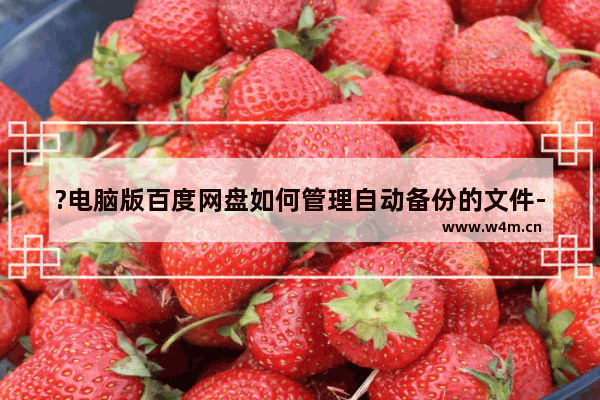 ?电脑版百度网盘如何管理自动备份的文件-

www.w4m.cn